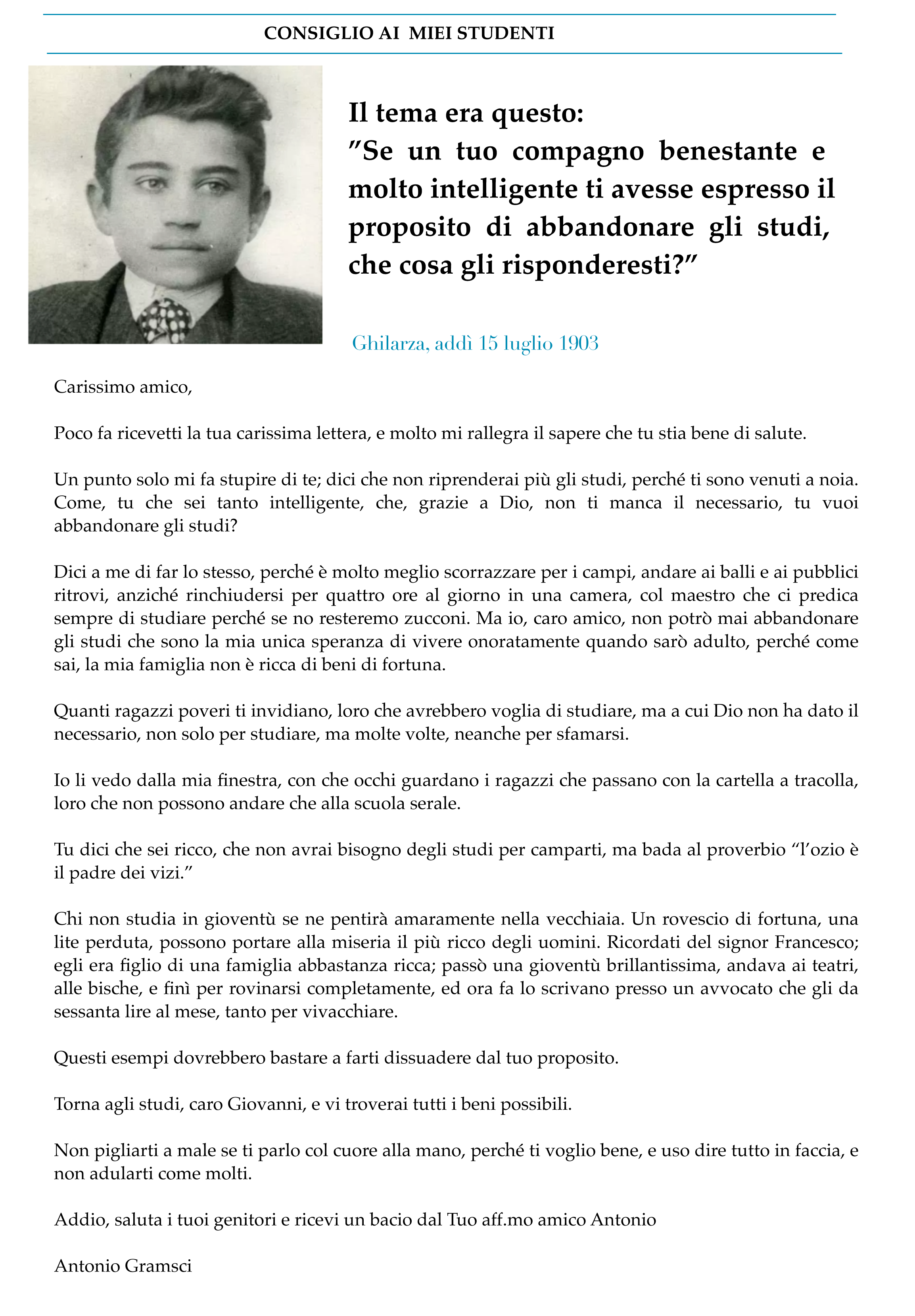 CONSIGLIO AI MIEI STUDENTI

Il tema era questo:
”Se un tuo compagno benestante e molto intelligente ti avesse espresso il proposito di abbandonare gli studi, che cosa gli risponderesti?”

Ghilarza, addì 15 luglio 1903

Carissimo amico,

Poco fa ricevetti la tua carissima lettera, e molto mi rallegra il sapere che tu stia bene di salute.

Un punto solo mi fa stupire di te; dici che non riprenderai più gli studi, perché ti sono venuti a noia. Come, tu che sei tanto intelligente, che, grazie a Dio, non ti manca il necessario, tu vuoi abbandonare gli studi?

Dici a me di far lo stesso, perché è molto meglio scorrazzare per i campi, andare ai balli e ai pubblici ritrovi, anziché rinchiudersi per quattro ore al giorno in una camera, col maestro che ci predica sempre di studiare perché se no resteremo zucconi. Ma io, caro amico, non potrò mai abbandonare gli studi che sono la mia unica speranza di vivere onoratamente quando sarò adulto, perché come sai, la mia famiglia non è ricca di beni di fortuna.

Quanti ragazzi poveri ti invidiano, loro che avrebbero voglia di studiare, ma a cui Dio non ha dato il necessario, non solo per studiare, ma molte volte, neanche per sfamarsi.

Io li vedo dalla mia finestra, con che occhi guardano i ragazzi che passano con la cartella a tracolla, loro che non possono andare che alla scuola serale.

Tu dici che sei ricco, che non avrai bisogno degli studi per camparti, ma bada al proverbio “l’ozio è il padre dei vizi.”

Chi non studia in gioventù se ne pentirà amaramente nella vecchiaia. Un rovescio di fortuna, una lite perduta, possono portare alla miseria il più ricco degli uomini. Ricordati del signor Francesco; egli era figlio di una famiglia abbastanza ricca; passò una gioventù brillantissima, andava ai teatri, alle bische, e finì per rovinarsi completamente, ed ora fa lo scrivano presso un avvocato che gli da sessanta lire al mese, tanto per vivacchiare.

Questi esempi dovrebbero bastare a farti dissuadere dal tuo proposito.

Torna agli studi, caro Giovanni, e vi troverai tutti i beni possibili.

Non pigliarti a male se ti parlo col cuore alla mano, perché ti voglio bene, e uso dire tutto in faccia, e non adularti come molti.

Addio, saluta i tuoi genitori e ricevi un bacio dal Tuo aff.mo amico Antonio

Antonio Gramsci